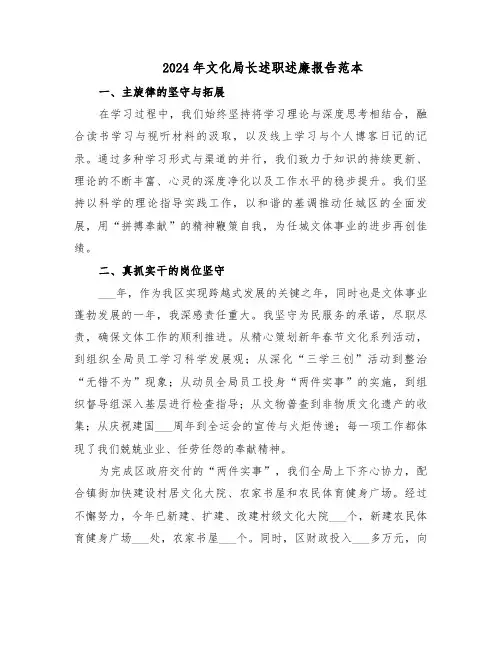 2024年文化局长述职述廉报告范本

一、主旋律的坚守与拓展

在学习过程中，我们始终坚持将学习理论与深度思考相结合，融合读书学习与视听材料的汲取，以及线上学习与个人博客日记的记录。通过多种学习形式与渠道的并行，我们致力于知识的持续更新、理论的不断丰富、心灵的深度净化以及工作水平的稳步提升。我们坚持以科学的理论指导实践工作，以和谐的基调推动任城区的全面发展，用“拼搏奉献”的精神鞭策自我，为任城文体事业的进步再创佳绩。

二、真抓实干的岗位坚守

___年，作为我区实现跨越式发展的关键之年，同时也是文体事业蓬勃发展的一年，我深感责任重大。我坚守为民服务的承诺，尽职尽责，确保文体工作的顺利推进。从精心策划新年春节文化系列活动，到组织全局员工学习科学发展观；从深化“三学三创”活动到整治“无错不为”现象；从动员全局员工投身“两件实事”的实施，到组织督导组深入基层进行检查指导；从文物普查到非物质文化遗产的收集；从庆祝建国___周年到全运会的宣传与火炬传递；每一项工作都体现了我们兢兢业业、任劳任怨的奉献精神。

为完成区政府交付的“两件实事”，我们全局上下齐心协力，配合镇街加快建设村居文化大院、农家书屋和农民体育健身广场。经过不懈努力，今年已新建、扩建、改建村级文化大院___个，新建农民体育健身广场___处，农家书屋___个。同时，区财政投入___多万元，向